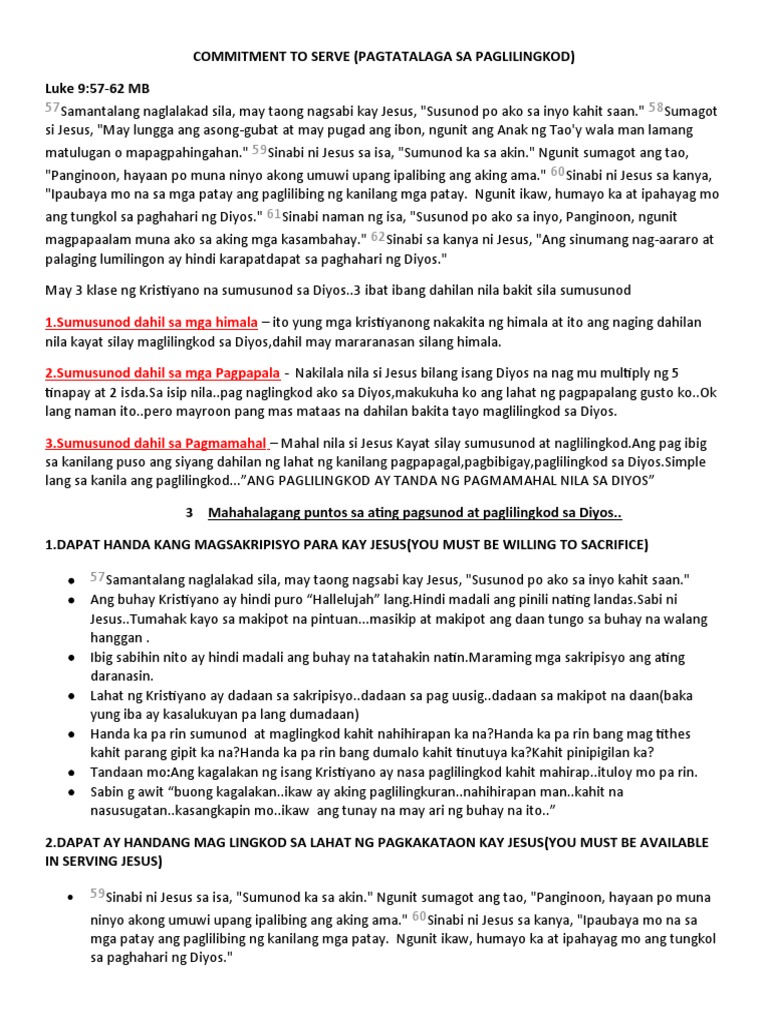 COMMITMENT TO SERVE (PAGTATALAGA SA PAGLILINGKOD)

Luke 9:57-62 MB
57Samantalang naglalakad sila, may taong nagsabi kay Jesus, "Susunod po ako sa inyo kahit saan." 58Sumagot si Jesus, "May lungga ang asong-gubat at may pugad ang ibon, ngunit ang Anak ng Tao'y wala man lamang matulugan o mapagpahingahan." 59Sinabi ni Jesus sa isa, "Sumunod ka sa akin." Ngunit sumagot ang tao, "Panginoon, hayaan po muna ninyo akong umuwi upang ipalibing ang aking ama." 60Sinabi ni Jesus sa kanya, "Ipaubaya mo na sa mga patay ang paglilibing ng kanilang mga patay. Ngunit ikaw, humayo ka at ipahayag mo ang tungkol sa paghahari ng Diyos." 61Sinabi naman ng isa, "Susunod po ako sa inyo, Panginoon, ngunit magpapaalam muna ako sa aking mga kasambahay." 62Sinabi sa kanya ni Jesus, "Ang sinumang nag-aararo at palaging lumilingon ay hindi karapatdapat sa paghahari ng Diyos."

May 3 klase ng Kristiyano na sumusunod sa Diyos..3 ibat ibang dahilan nila bakit sila sumusunod

1.Sumusunod dahil sa mga himala – ito yung mga kristiyanong nakakita ng himala at ito ang naging dahilan nila kayat silay maglilingkod sa Diyos,dahil may mararanasan silang himala.

2.Sumusunod dahil sa mga Pagpapala - Nakilala nila si Jesus bilang isang Diyos na nag mu multiply ng 5 tinapay at 2 isda.Sa isip nila..pag naglingkod ako sa Diyos,makukuha ko ang lahat ng pagpapalang gusto ko..Ok lang naman ito..pero mayroon pang mas mataas na dahilan bakita tayo maglilingkod sa Diyos.

3.Sumusunod dahil sa Pagmamahal – Mahal nila si Jesus Kayat silay sumusunod at naglilingkod.Ang pag ibig sa kanilang puso ang siyang dahilan ng lahat ng kanilang pagpapagal,pagbibigay,paglilingkod sa Diyos.Simple lang sa kanila ang paglilingkod..."ANG PAGLILINGKOD AY TANDA NG PAGMAMAHAL NILA SA DIYOS"

3 Mahahalagang puntos sa ating pagsunod at paglilingkod sa Diyos..

1.DAPAT HANDA KANG MAGSAKRIPISYO PARA KAY JESUS(YOU MUST BE WILLING TO SACRIFICE)

• 57Samantalang naglalakad sila, may taong nagsabi kay Jesus, "Susunod po ako sa inyo kahit saan."
• Ang buhay Kristiyano ay hindi puro "Hallelujah" lang.Hindi madali ang pinili nating landas.Sabi ni Jesus..Tumahak kayo sa makipot na pintuan...masikip at makipot ang daan tungo sa buhay na walang hanggan .
• Ibig sabihin nito ay hindi madali ang buhay na tatahakin natin.Maraming mga sakripisyo ang ating daranasin.
• Lahat ng Kristiyano ay dadaan sa sakripisyo..dadaan sa pag uusig..dadaan sa makipot na daan(baka yung iba ay kasalukuyan pa lang dumadaan)
• Handa ka pa rin sumunod at maglingkod kahit nahihirapan ka na?Handa ka pa rin bang mag tithes kahit parang gipit ka na?Handa ka pa rin bang dumalo kahit tinutuya ka?Kahit pinipigilan ka?
• Tandaan mo:Ang kagalakan ng isang Kristiyano ay nasa paglilingkod kahit mahirap..ituloy mo pa rin.
• Sabin g awit "buong kagalakan..ikaw ay aking paglilingkuran..nahihirapan man..kahit na nasusugatan..kasangkapin mo..ikaw ang tunay na may ari ng buhay na ito.."

2.DAPAT AY HANDANG MAG LINGKOD SA LAHAT NG PAGKAKATAON KAY JESUS(YOU MUST BE AVAILABLE IN SERVING JESUS)

• 59Sinabi ni Jesus sa isa, "Sumunod ka sa akin." Ngunit sumagot ang tao, "Panginoon, hayaan po muna ninyo akong umuwi upang ipalibing ang aking ama." 60Sinabi ni Jesus sa kanya, "Ipaubaya mo na sa mga patay ang paglilibing ng kanilang mga patay. Ngunit ikaw, humayo ka at ipahayag mo ang tungkol sa paghahari ng Diyos."